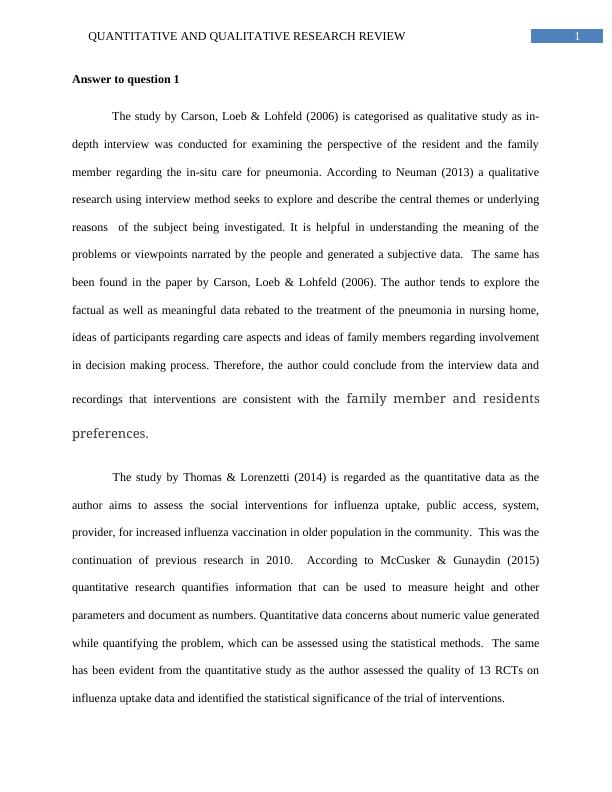 QUANTITATIVE AND QUALITATIVE RESEARCH REVIEW

1

Answer to question 1

The study by Carson, Loeb & Lohfeld (2006) is categorised as qualitative study as in-depth interview was conducted for examining the perspective of the resident and the family member regarding the in-situ care for pneumonia. According to Neuman (2013) a qualitative research using interview method seeks to explore and describe the central themes or underlying reasons of the subject being investigated. It is helpful in understanding the meaning of the problems or viewpoints narrated by the people and generated a subjective data. The same has been found in the paper by Carson, Loeb & Lohfeld (2006). The author tends to explore the factual as well as meaningful data rebated to the treatment of the pneumonia in nursing home, ideas of participants regarding care aspects and ideas of family members regarding involvement in decision making process. Therefore, the author could conclude from the interview data and recordings that interventions are consistent with the family member and residents preferences.

The study by Thomas & Lorenzetti (2014) is regarded as the quantitative data as the author aims to assess the social interventions for influenza uptake, public access, system, provider, for increased influenza vaccination in older population in the community. This was the continuation of previous research in 2010. According to McCusker & Gunaydin (2015) quantitative research quantifies information that can be used to measure height and other parameters and document as numbers. Quantitative data concerns about numeric value generated while quantifying the problem, which can be assessed using the statistical methods. The same has been evident from the quantitative study as the author assessed the quality of 13 RCTs on influenza uptake data and identified the statistical significance of the trial of interventions.